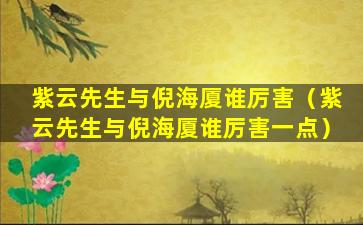 紫云先生与倪海厦谁厉害（紫云先生与倪海厦谁厉害一点）